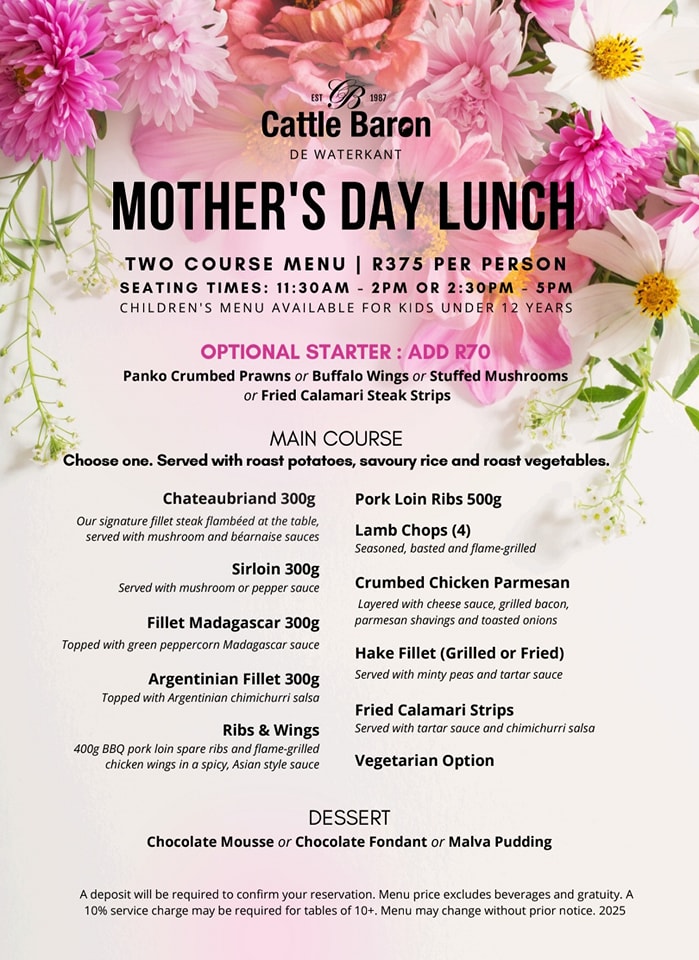 EST CB 1987
Cattle Baron
DE WATERKANT

MOTHER'S DAY LUNCH

TWO COURSE MENU | R375 PER PERSON
SEATING TIMES: 11:30AM - 2PM OR 2:30PM - 5PM
CHILDREN'S MENU AVAILABLE FOR KIDS UNDER 12 YEARS

OPTIONAL STARTER : ADD R70
Panko Crumbed Prawns or Buffalo Wings or Stuffed Mushrooms or Fried Calamari Steak Strips

MAIN COURSE
Choose one. Served with roast potatoes, savoury rice and roast vegetables.

Chateaubriand 300g
Our signature fillet steak flambéed at the table, served with mushroom and béarnaise sauces

Sirloin 300g
Served with mushroom or pepper sauce

Fillet Madagascar 300g
Topped with green peppercorn Madagascar sauce

Argentinian Fillet 300g
Topped with Argentinian chimichurri salsa

Ribs & Wings
400g BBQ pork loin spare ribs and flame-grilled chicken wings in a spicy, Asian style sauce

Pork Loin Ribs 500g

Lamb Chops (4)
Seasoned, basted and flame-grilled

Crumbed Chicken Parmesan
Layered with cheese sauce, grilled bacon, parmesan shavings and toasted onions

Hake Fillet (Grilled or Fried)
Served with minty peas and tartar sauce

Fried Calamari Strips
Served with tartar sauce and chimichurri salsa

Vegetarian Option

DESSERT
Chocolate Mousse or Chocolate Fondant or Malva Pudding

A deposit will be required to confirm your reservation. Menu price excludes beverages and gratuity. A 10% service charge may be required for tables of 10+. Menu may change without prior notice. 2025